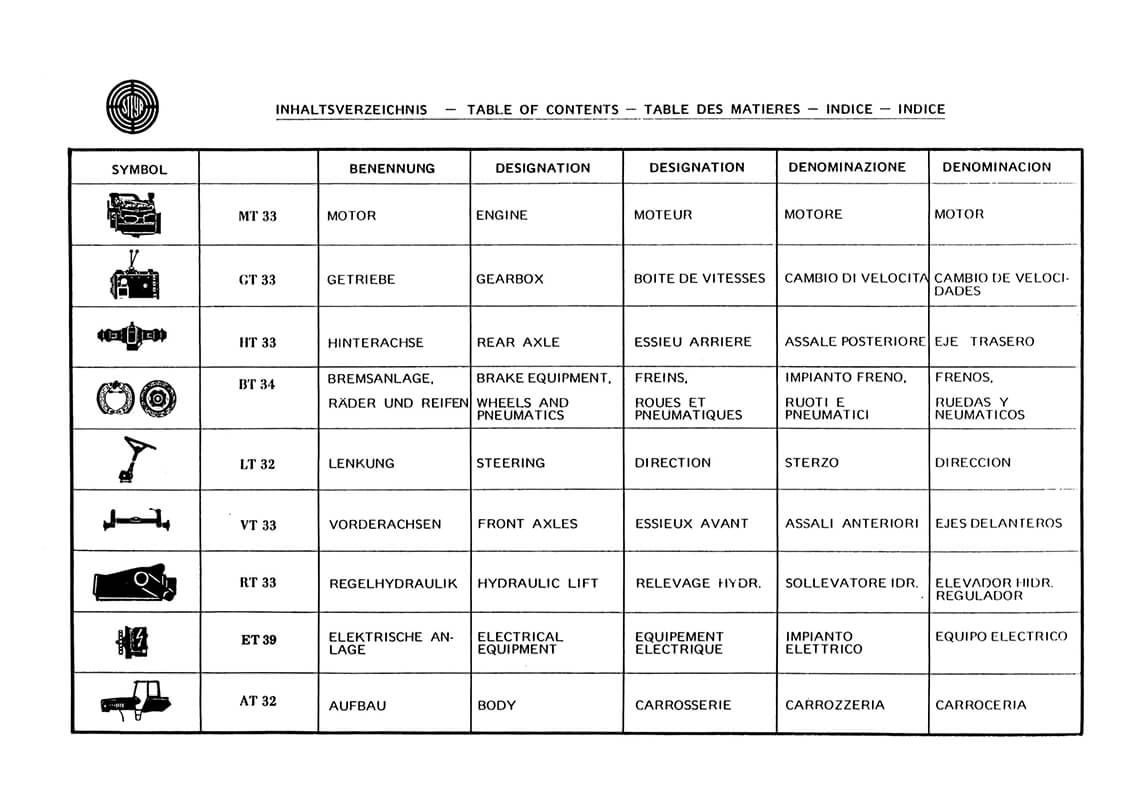 INHALTSVERZEICHNIS — TABLE OF CONTENTS — TABLE DES MATIERES — INDICE — INDICE

| SYMBOL | | BENENNUNG | DESIGNATION | DESIGNATION | DENOMINAZIONE | DENOMINACION |
|---|---|---|---|---|---|---|
| | MT 33 | MOTOR | ENGINE | MOTEUR | MOTORE | MOTOR |
| | GT 33 | GETRIEBE | GEARBOX | BOITE DE VITESSES | CAMBIO DI VELOCITA | CAMBIO DE VELOCIDADES |
| | HT 33 | HINTERACHSE | REAR AXLE | ESSIEU ARRIERE | ASSALE POSTERIORE | EJE TRASERO |
| | BT 34 | BREMSANLAGE, RÄDER UND REIFEN | BRAKE EQUIPMENT, WHEELS AND PNEUMATICS | FREINS, ROUES ET PNEUMATIQUES | IMPIANTO FRENO, RUOTI E PNEUMATICI | FRENOS, RUEDAS Y NEUMATICOS |
| | LT 32 | LENKUNG | STEERING | DIRECTION | STERZO | DIRECCION |
| | VT 33 | VORDERACHSEN | FRONT AXLES | ESSIEUX AVANT | ASSALI ANTERIORI | EJES DELANTEROS |
| | RT 33 | REGELHYDRAULIK | HYDRAULIC LIFT | RELEVAGE HYDR. | SOLLEVATORE IDR. | ELEVADOR HIDR. REGULADOR |
| | ET 39 | ELEKTRISCHE ANLAGE | ELECTRICAL EQUIPMENT | EQUIPEMENT ELECTRIQUE | IMPIANTO ELETTRICO | EQUIPO ELECTRICO |
| | AT 32 | AUFBAU | BODY | CARROSSERIE | CARROZZERIA | CARROCERIA |